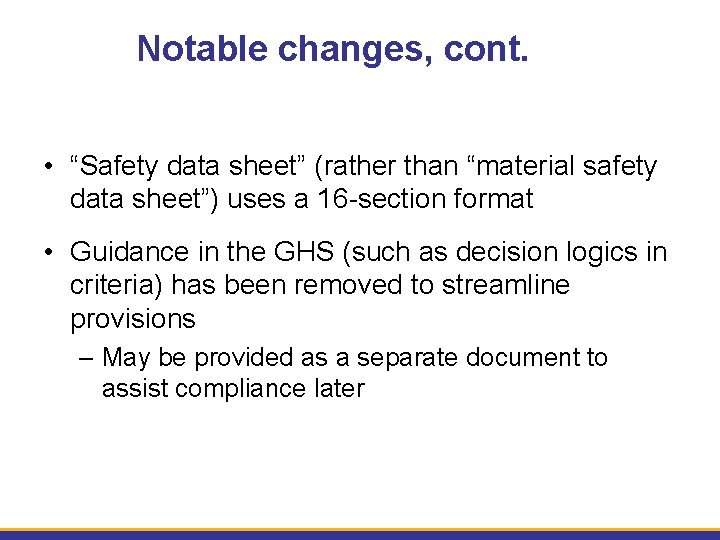 Notable changes, cont.

• “Safety data sheet” (rather than “material safety data sheet”) uses a 16-section format

• Guidance in the GHS (such as decision logics in criteria) has been removed to streamline provisions

– May be provided as a separate document to assist compliance later